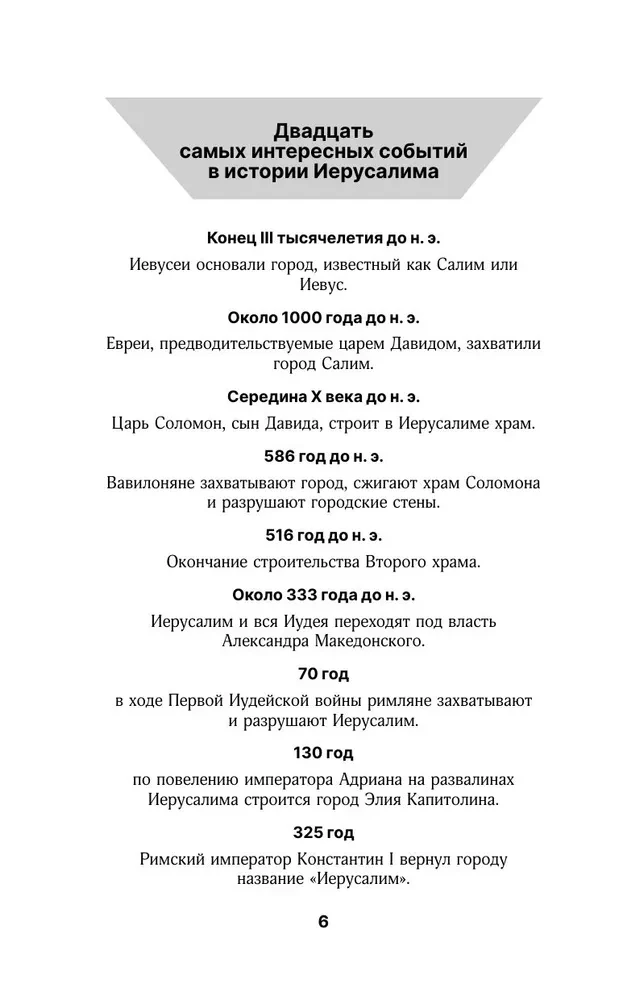 Двадцать самых интересных событий в истории Иерусалима

Конец III тысячелетия до н. э.

Иевусеи основали город, известный как Салим или Иевус.

Около 1000 года до н. э.

Евреи, предводительствуемые царем Давидом, захватили город Салим.

Середина X века до н. э.

Царь Соломон, сын Давида, строит в Иерусалиме храм.

586 год до н. э.

Вавилоняне захватывают город, сжигают храм Соломона и разрушают городские стены.

516 год до н. э.

Окончание строительства Второго храма.

Около 333 года до н. э.

Иерусалим и вся Иудея переходят под власть Александра Македонского.

70 год

в ходе Первой Иудейской войны римляне захватывают и разрушают Иерусалим.

130 год

по повелению императора Адриана на развалинах Иерусалима строится город Элия Капитолина.

325 год

Римский император Константин I вернул городу название «Иерусалим».

6